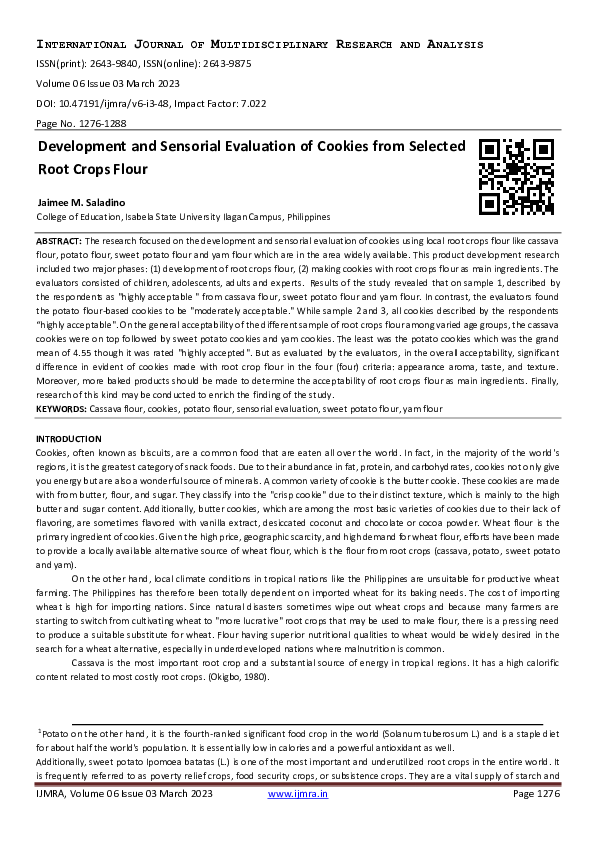 INTERNATIONAL JOURNAL OF MULTIDISCIPLINARY RESEARCH AND ANALYSIS
ISSN(print): 2643-9840, ISSN(online): 2643-9875
Volume 06 Issue 03 March 2023
DOI: 10.47191/ijmra/v6-i3-48, Impact Factor: 7.022
Page No. 1276-1288

Development and Sensorial Evaluation of Cookies from Selected Root Crops Flour

Jaimee M. Saladino
College of Education, Isabela State University Ilagan Campus, Philippines

ABSTRACT: The research focused on the development and sensorial evaluation of cookies using local root crops flour like cassava flour, potato flour, sweet potato flour and yam flour which are in the area widely available. This product development research included two major phases: (1) development of root crops flour, (2) making cookies with root crops flour as main ingredients. The evaluators consisted of children, adolescents, adults and experts. Results of the study revealed that on sample 1, described by the respondents as "highly acceptable " from cassava flour, sweet potato flour and yam flour. In contrast, the evaluators found the potato flour-based cookies to be "moderately acceptable." While sample 2 and 3, all cookies described by the respondents "highly acceptable". On the general acceptability of the different sample of root crops flour among varied age groups, the cassava cookies were on top followed by sweet potato cookies and yam cookies. The least was the potato cookies which was the grand mean of 4.55 though it was rated "highly accepted". But as evaluated by the evaluators, in the overall acceptability, significant difference in evident of cookies made with root crop flour in the four (four) criteria: appearance aroma, taste, and texture. Moreover, more baked products should be made to determine the acceptability of root crops flour as main ingredients. Finally, research of this kind may be conducted to enrich the finding of the study.
KEYWORDS: Cassava flour, cookies, potato flour, sensorial evaluation, sweet potato flour, yam flour

INTRODUCTION
Cookies, often known as biscuits, are a common food that are eaten all over the world. In fact, in the majority of the world's regions, it is the greatest category of snack foods. Due to their abundance in fat, protein, and carbohydrates, cookies not only give you energy but are also a wonderful source of minerals. A common variety of cookie is the butter cookie. These cookies are made with from butter, flour, and sugar. They classify into the "crisp cookie" due to their distinct texture, which is mainly to the high butter and sugar content. Additionally, butter cookies, which are among the most basic varieties of cookies due to their lack of flavoring, are sometimes flavored with vanilla extract, desiccated coconut and chocolate or cocoa powder. Wheat flour is the primary ingredient of cookies. Given the high price, geographic scarcity, and high demand for wheat flour, efforts have been made to provide a locally available alternative source of wheat flour, which is the flour from root crops (cassava, potato, sweet potato and yam).

On the other hand, local climate conditions in tropical nations like the Philippines are unsuitable for productive wheat farming. The Philippines has therefore been totally dependent on imported wheat for its baking needs. The cost of importing wheat is high for importing nations. Since natural disasters sometimes wipe out wheat crops and because many farmers are starting to switch from cultivating wheat to "more lucrative" root crops that may be used to make flour, there is a pressing need to produce a suitable substitute for wheat. Flour having superior nutritional qualities to wheat would be widely desired in the search for a wheat alternative, especially in underdeveloped nations where malnutrition is common.

Cassava is the most important root crop and a substantial source of energy in tropical regions. It has a high calorific content related to most costly root crops. (Okigbo, 1980).

$^1$Potato on the other hand, it is the fourth-ranked significant food crop in the world (Solanum tuberosum L.) and is a staple diet for about half the world's population. It is essentially low in calories and a powerful antioxidant as well.
Additionally, sweet potato Ipomoea batatas (L.) is one of the most important and underutilized root crops in the entire world. It is frequently referred to as poverty relief crops, food security crops, or subsistence crops. They are a vital supply of starch and

IJMRA, Volume 06 Issue 03 March 2023 www.ijmra.in Page 1276